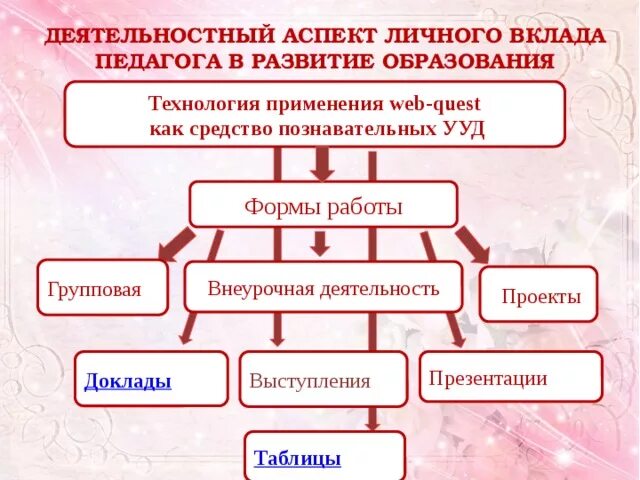 ДЕЯТЕЛЬНОСТНЫЙ АСПЕКТ ЛИЧНОГО ВКЛАДА ПЕДАГОГА В РАЗВИТИЕ ОБРАЗОВАНИЯ

Технология применения web-quest как средство познавательных УУД

Формы работы

Групповая

Внеурочная деятельность

Проекты

Доклады

Выступления

Презентации

Таблицы